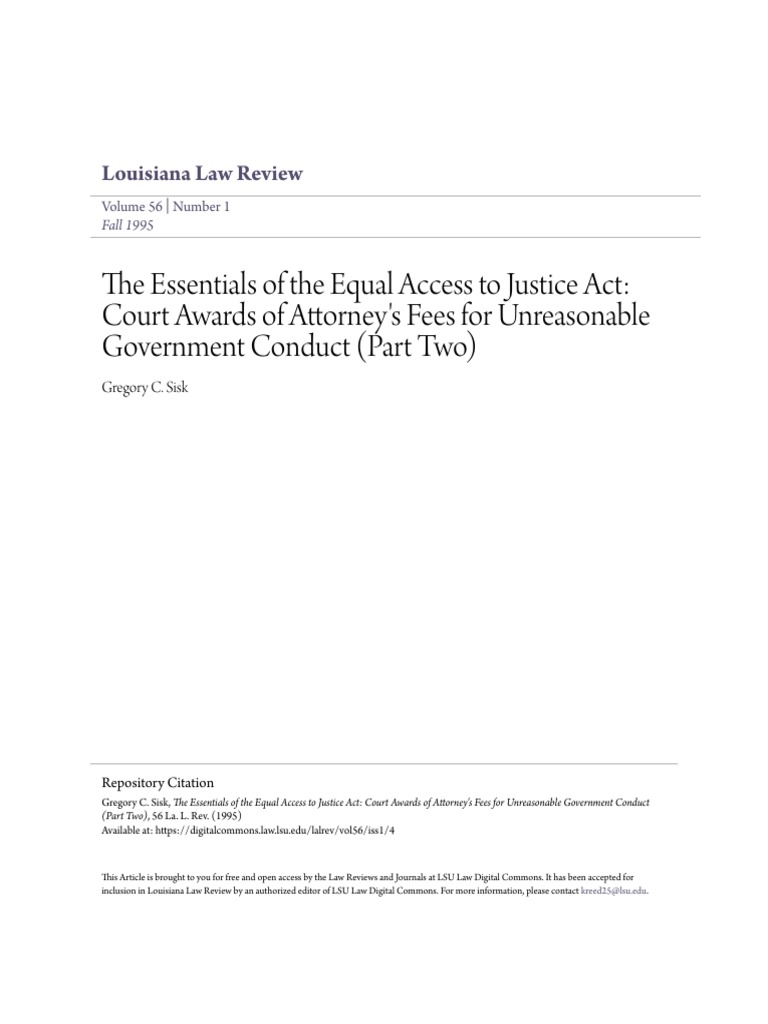 Louisiana Law Review

Volume 56 | Number 1
Fall 1995

The Essentials of the Equal Access to Justice Act: Court Awards of Attorney's Fees for Unreasonable Government Conduct (Part Two)

Gregory C. Sisk

Repository Citation
Gregory C. Sisk, The Essentials of the Equal Access to Justice Act: Court Awards of Attorney's Fees for Unreasonable Government Conduct (Part Two), 56 La. L. Rev. (1995)
Available at: https://digitalcommons.law.lsu.edu/lalrev/vol56/iss1/4

This Article is brought to you for free and open access by the Law Reviews and Journals at LSU Law Digital Commons. It has been accepted for inclusion in Louisiana Law Review by an authorized editor of LSU Law Digital Commons. For more information, please contact kreed25@lsu.edu.